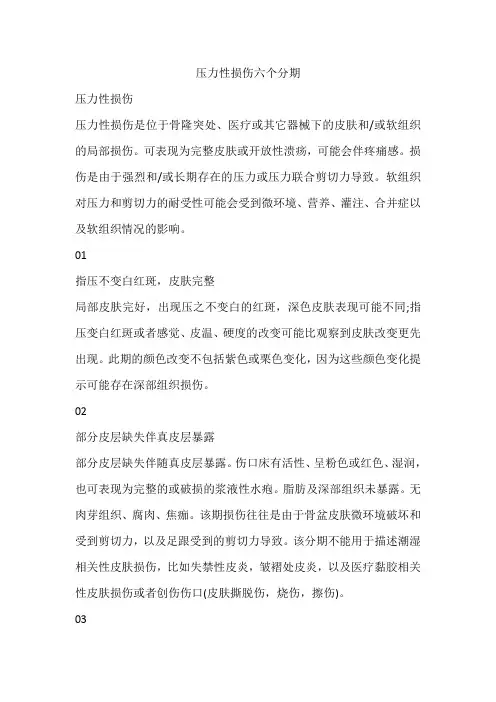 压力性损伤六个分期

压力性损伤

压力性损伤是位于骨隆突处、医疗或其它器械下的皮肤和/或软组织的局部损伤。可表现为完整皮肤或开放性溃疡，可能会伴疼痛感。损伤是由于强烈和/或长期存在的压力或压力联合剪切力导致。软组织对压力和剪切力的耐受性可能会受到微环境、营养、灌注、合并症以及软组织情况的影响。

01

指压不变白红斑，皮肤完整

局部皮肤完好，出现压之不变白的红斑，深色皮肤表现可能不同;指压变白红斑或者感觉、皮温、硬度的改变可能比观察到皮肤改变更先出现。此期的颜色改变不包括紫色或栗色变化，因为这些颜色变化提示可能存在深部组织损伤。

02

部分皮层缺失伴真皮层暴露

部分皮层缺失伴随真皮层暴露。伤口床有活性、呈粉色或红色、湿润，也可表现为完整的或破损的浆液性水疱。脂肪及深部组织未暴露。无肉芽组织、腐肉、焦痂。该期损伤往往是由于骨盆皮肤微环境破坏和受到剪切力，以及足跟受到的剪切力导致。该分期不能用于描述潮湿相关性皮肤损伤，比如失禁性皮炎，皱褶处皮炎，以及医疗黏胶相关性皮肤损伤或者创伤伤口(皮肤撕脱伤，烧伤，擦伤)。

03